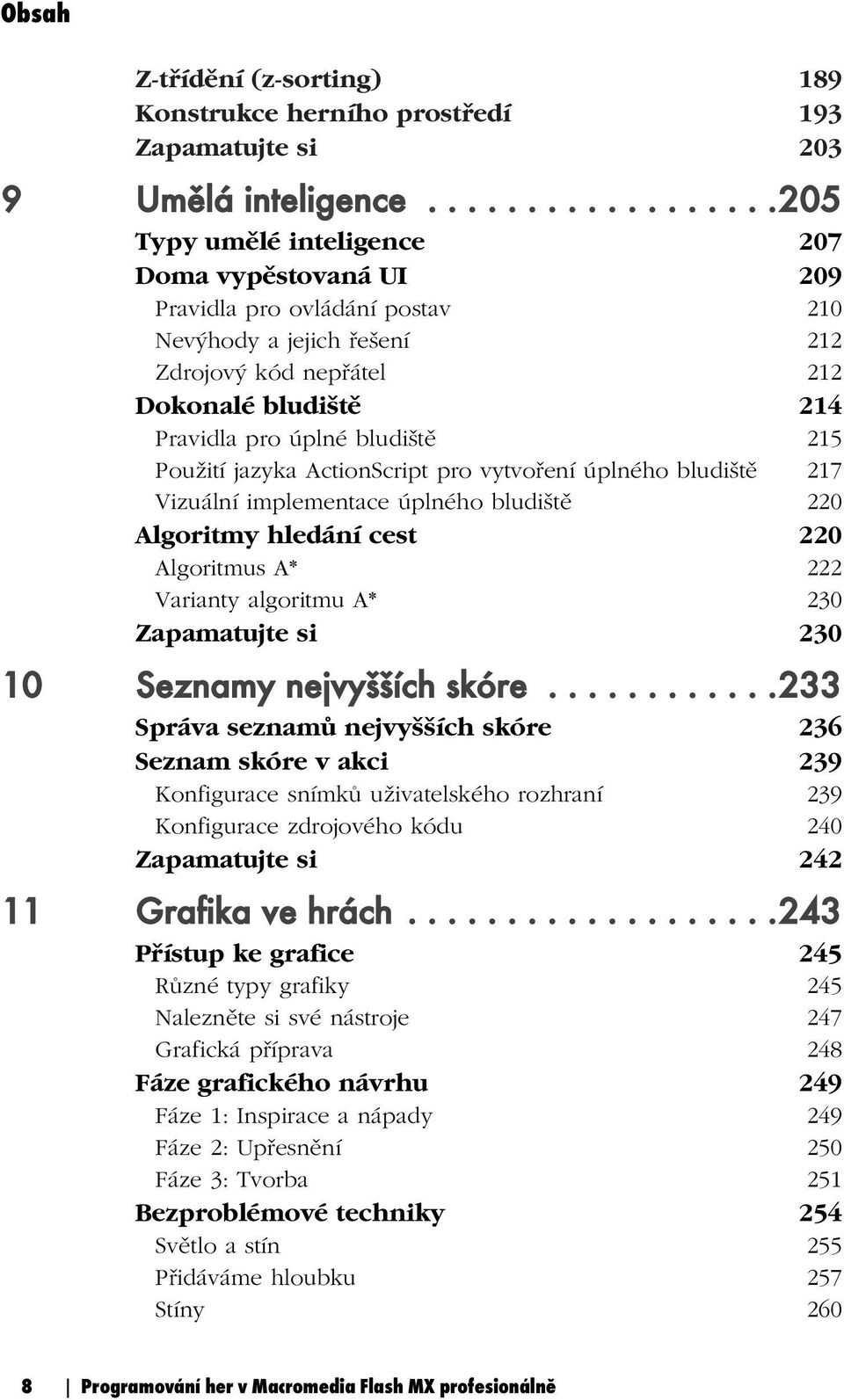 Obsah

Z-třídění (z-sorting) 189
Konstrukce herního prostředí 193
Zapamatujte si 203

9 Umělá inteligence . . . . . . . . . . . . . . . . .205
Typy umělé inteligence 207
Doma vypěstovaná UI 209
Pravidla pro ovládání postav 210
Nevýhody a jejich řešení 212
Zdrojový kód nepřátel 212
Dokonalé bludiště 214
Pravidla pro úplné bludiště 215
Použití jazyka ActionScript pro vytvoření úplného bludiště 217
Vizuální implementace úplného bludiště 220
Algoritmy hledání cest 220
Algoritmus A* 222
Varianty algoritmu A* 230
Zapamatujte si 230

10 Seznamy nejvyšších skóre . . . . . . . . . . . .233
Správa seznamů nejvyšších skóre 236
Seznam skóre v akci 239
Konfigurace snímků uživatelského rozhraní 239
Konfigurace zdrojového kódu 240
Zapamatujte si 242

11 Grafika ve hrách . . . . . . . . . . . . . . . . . . .243
Přístup ke grafice 245
Různé typy grafiky 245
Nalezněte si své nástroje 247
Grafická příprava 248
Fáze grafického návrhu 249
Fáze 1: Inspirace a nápady 249
Fáze 2: Upřesnění 250
Fáze 3: Tvorba 251
Bezproblémové techniky 254
Světlo a stín 255
Přidáváme hloubku 257
Stíny 260

8 | Programování her v Macromedia Flash MX profesionálně